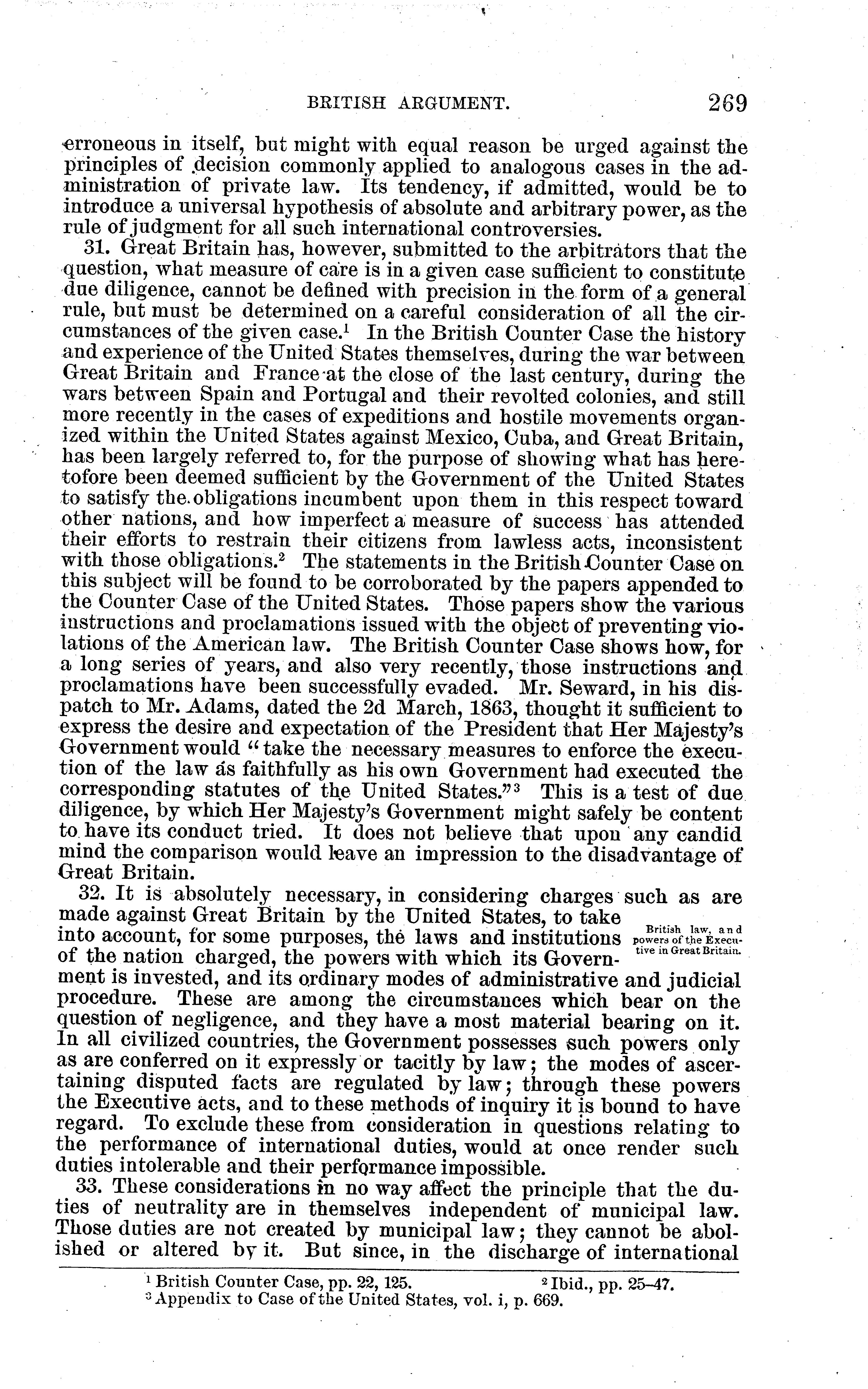 BRITISH ARGUMENT. 269

erroneous in itself, but might with equal reason be urged against the principles of decision commonly applied to analogous cases in the administration of private law. Its tendency, if admitted, would be to introduce a universal hypothesis of absolute and arbitrary power, as the rule of judgment for all such international controversies.

31. Great Britain has, however, submitted to the arbitrators that the question, what measure of care is in a given case sufficient to constitute due diligence, cannot be defined with precision in the form of a general rule, but must be determined on a careful consideration of all the circumstances of the given case.$^1$ In the British Counter Case the history and experience of the United States themselves, during the war between Great Britain and France at the close of the last century, during the wars between Spain and Portugal and their revolted colonies, and still more recently in the cases of expeditions and hostile movements organized within the United States against Mexico, Cuba, and Great Britain, has been largely referred to, for the purpose of showing what has heretofore been deemed sufficient by the Government of the United States to satisfy the obligations incumbent upon them in this respect toward other nations, and how imperfect a measure of success has attended their efforts to restrain their citizens from lawless acts, inconsistent with those obligations.$^2$ The statements in the British Counter Case on this subject will be found to be corroborated by the papers appended to the Counter Case of the United States. Those papers show the various instructions and proclamations issued with the object of preventing violations of the American law. The British Counter Case shows how, for a long series of years, and also very recently, those instructions and proclamations have been successfully evaded. Mr. Seward, in his dispatch to Mr. Adams, dated the 2d March, 1863, thought it sufficient to express the desire and expectation of the President that Her Majesty's Government would "take the necessary measures to enforce the execution of the law as faithfully as his own Government had executed the corresponding statutes of the United States."$^3$ This is a test of due diligence, by which Her Majesty's Government might safely be content to have its conduct tried. It does not believe that upon any candid mind the comparison would leave an impression to the disadvantage of Great Britain.

32. It is absolutely necessary, in considering charges such as are made against Great Britain by the United States, to take into account, for some purposes, the laws and institutions of the nation charged, the powers with which its Government is invested, and its ordinary modes of administrative and judicial procedure. These are among the circumstances which bear on the question of negligence, and they have a most material bearing on it. In all civilized countries, the Government possesses such powers only as are conferred on it expressly or tacitly by law; the modes of ascertaining disputed facts are regulated by law; through these powers the Executive acts, and to these methods of inquiry it is bound to have regard. To exclude these from consideration in questions relating to the performance of international duties, would at once render such duties intolerable and their performance impossible.

British law, and powers of the Executive in Great Britain.

33. These considerations in no way affect the principle that the duties of neutrality are in themselves independent of municipal law. Those duties are not created by municipal law; they cannot be abolished or altered by it. But since, in the discharge of international

$^1$ British Counter Case, pp. 22, 125. $^2$ Ibid., pp. 25–47.
$^3$ Appendix to Case of the United States, vol. i, p. 669.